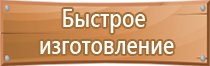 Быстрое изготовление